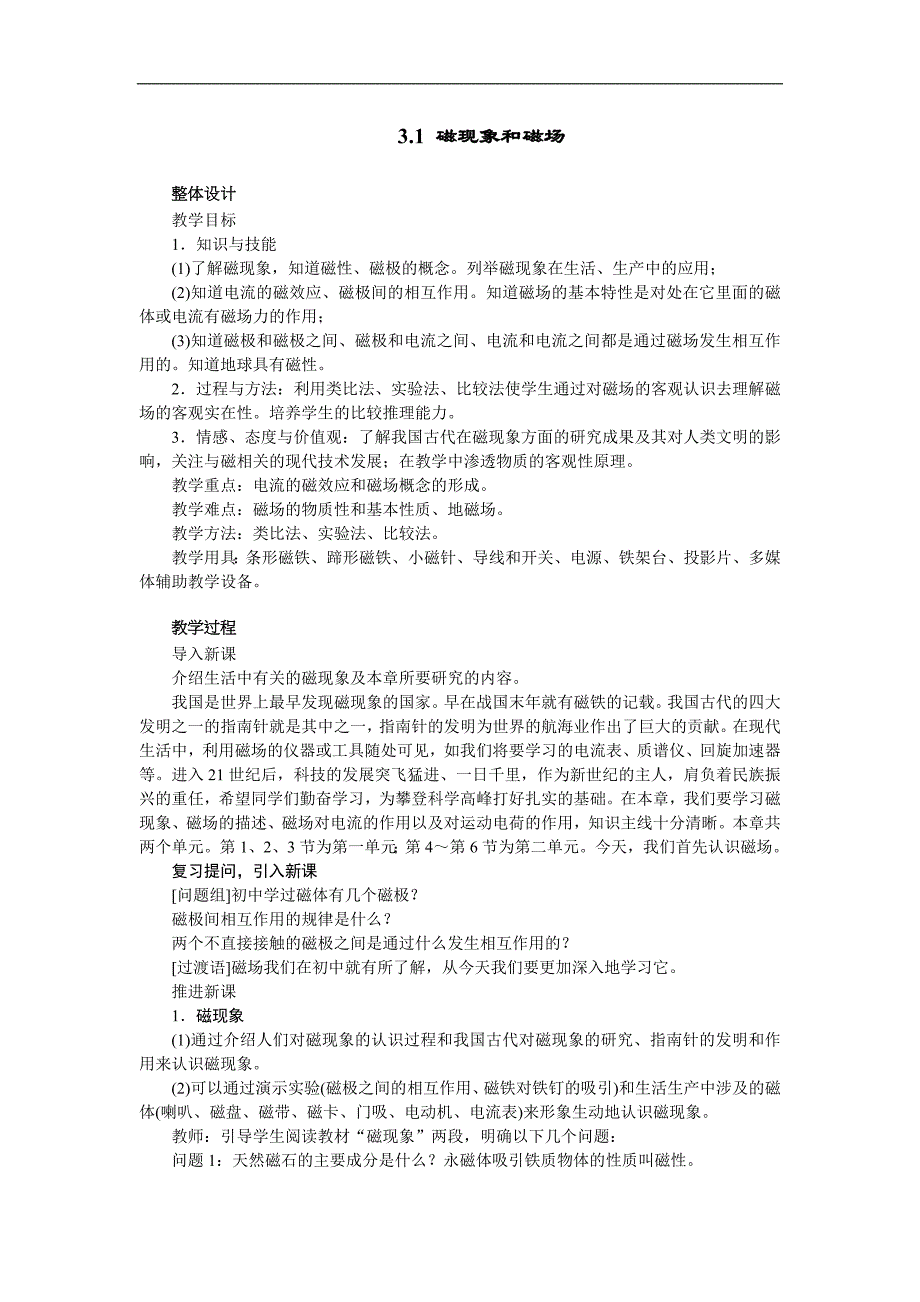 3.1 磁现象和磁场

整体设计
教学目标
1．知识与技能
(1)了解磁现象，知道磁性、磁极的概念。列举磁现象在生活、生产中的应用；
(2)知道电流的磁效应、磁极间的相互作用。知道磁场的基本特性是对处在它里面的磁体或电流有磁场力的作用；
(3)知道磁极和磁极之间、磁极和电流之间、电流和电流之间都是通过磁场发生相互作用的。知道地球具有磁性。
2．过程与方法：利用类比法、实验法、比较法使学生通过对磁场的客观认识去理解磁场的客观实在性。培养学生的比较推理能力。
3．情感、态度与价值观：了解我国古代在磁现象方面的研究成果及其对人类文明的影响，关注与磁相关的现代技术发展；在教学中渗透物质的客观性原理。
教学重点：电流的磁效应和磁场概念的形成。
教学难点：磁场的物质性和基本性质、地磁场。
教学方法：类比法、实验法、比较法。
教学用具：条形磁铁、蹄形磁铁、小磁针、导线和开关、电源、铁架台、投影片、多媒体辅助教学设备。

教学过程
导入新课
介绍生活中有关的磁现象及本章所要研究的内容。
我国是世界上最早发现磁现象的国家。早在战国末年就有磁铁的记载。我国古代的四大发明之一的指南针就是其中之一，指南针的发明为世界的航海业作出了巨大的贡献。在现代生活中，利用磁场的仪器或工具随处可见，如我们将要学习的电流表、质谱仪、回旋加速器等。进入21世纪后，科技的发展突飞猛进、一日千里，作为新世纪的主人，肩负着民族振兴的重任，希望同学们勤奋学习，为攀登科学高峰打好扎实的基础。在本章，我们要学习磁现象、磁场的描述、磁场对电流的作用以及对运动电荷的作用，知识主线十分清晰。本章共两个单元。第1、2、3节为第一单元；第4～第6节为第二单元。今天，我们首先认识磁场。
复习提问，引入新课
[问题组]初中学过磁体有几个磁极？
磁极间相互作用的规律是什么？
两个不直接接触的磁极之间是通过什么发生相互作用的？
[过渡语]磁场我们在初中就有所了解，从今天我们要更加深入地学习它。
推进新课
1．磁现象
(1)通过介绍人们对磁现象的认识过程和我国古代对磁现象的研究、指南针的发明和作用来认识磁现象。
(2)可以通过演示实验(磁极之间的相互作用、磁铁对铁钉的吸引)和生活生产中涉及的磁体(喇叭、磁盘、磁带、磁卡、门吸、电动机、电流表)来形象生动地认识磁现象。
教师：引导学生阅读教材“磁现象”两段，明确以下几个问题：
问题1：天然磁石的主要成分是什么？永磁体吸引铁质物体的性质叫磁性。